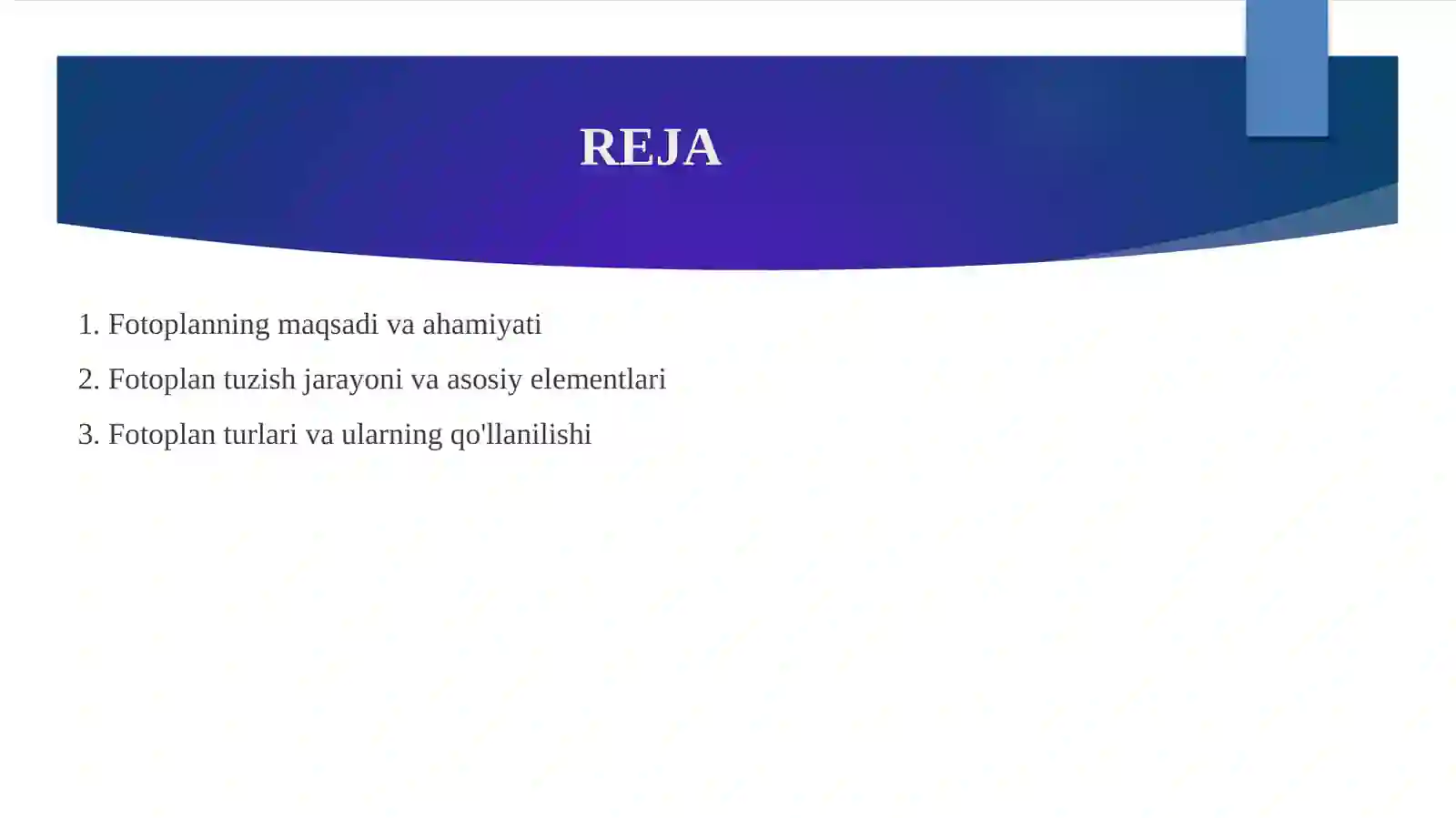 REJA

1. Fotoplanning maqsadi va ahamiyati

2. Fotoplan tuzish jarayoni va asosiy elementlari

3. Fotoplan turlari va ularning qo'llanilishi